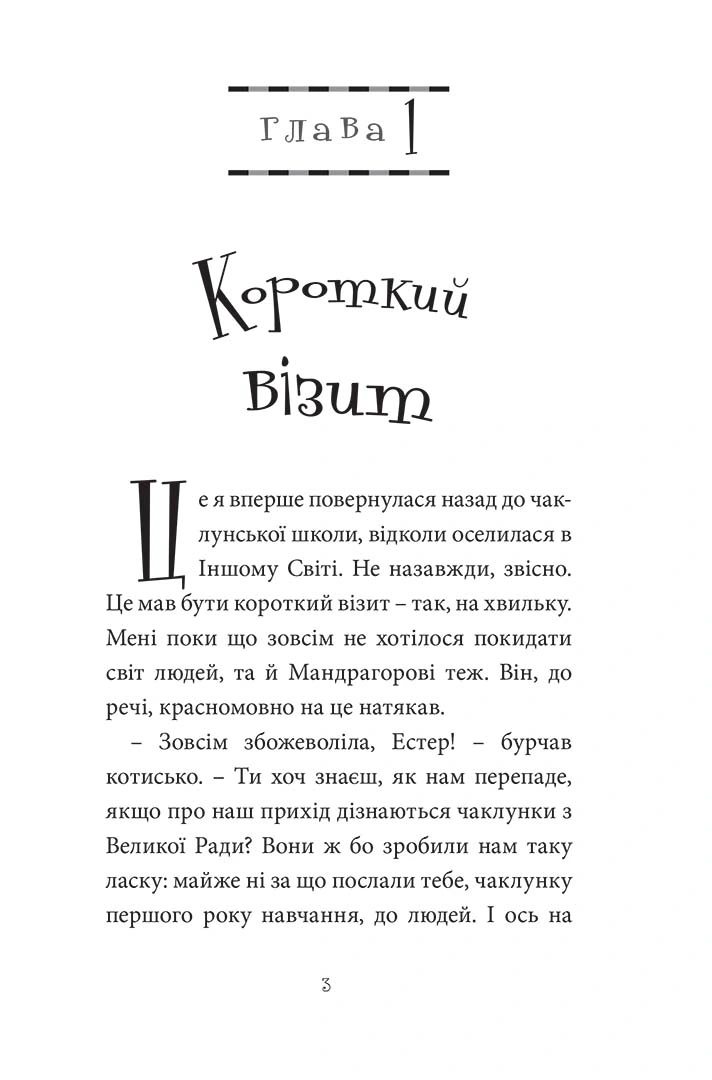 Глава 1

Короткий візит

Це я вперше повернулася назад до чаклунської школи, відколи оселилася в Іншому Світі. Не назавжди, звісно. Це мав бути короткий візит – так, на хвильку. Мені поки що зовсім не хотілося покидати світ людей, та й Мандрагорові теж. Він, до речі, красномовно на це натякав.

– Зовсім збожеволіла, Естер! – бурчав котисько. – Ти хоч знаєш, як нам перепаде, якщо про наш прихід дізнаються чаклунки з Великої Ради? Вони ж бо зробили нам таку ласку: майже ні за що послали тебе, чаклунку першого року навчання, до людей. І ось на

3